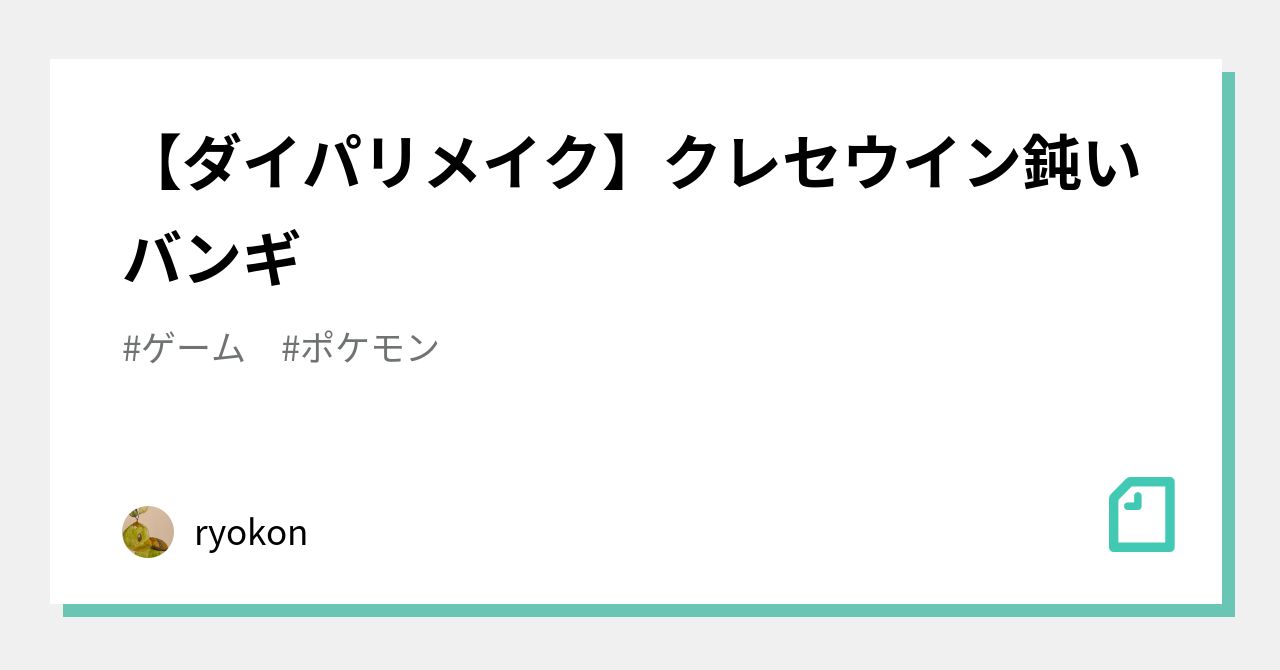 【ダイパリメイク】クレセウイン鈍いバンギ

#ゲーム　#ポケモン

ryokon